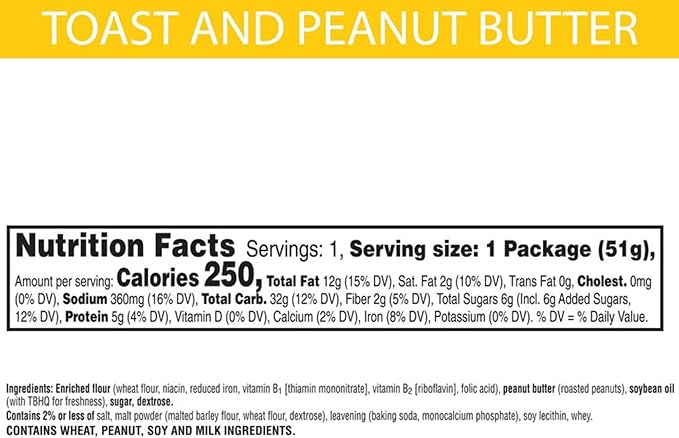 TOAST AND PEANUT BUTTER

Nutrition Facts Servings: 1, Serving size: 1 Package (51g), Amount per serving: Calories 250, Total Fat 12g (15% DV), Sat. Fat 2g (10% DV), Trans Fat 0g, Cholest. 0mg (0% DV), Sodium 360mg (16% DV), Total Carb. 32g (12% DV), Fiber 2g (5% DV), Total Sugars 6g (Incl. 6g Added Sugars, 12% DV), Protein 5g (4% DV), Vitamin D (0% DV), Calcium (2% DV), Iron (8% DV), Potassium (0% DV). % DV = % Daily Value.

Ingredients: Enriched flour (wheat flour, niacin, reduced iron, vitamin $B_1$ [thiamin mononitrate], vitamin $B_2$ [riboflavin], folic acid), peanut butter (roasted peanuts), soybean oil (with TBHQ for freshness), sugar, dextrose.
Contains 2% or less of salt, malt powder (malted barley flour, wheat flour, dextrose), leavening (baking soda, monocalcium phosphate), soy lecithin, whey.
CONTAINS WHEAT, PEANUT, SOY AND MILK INGREDIENTS.